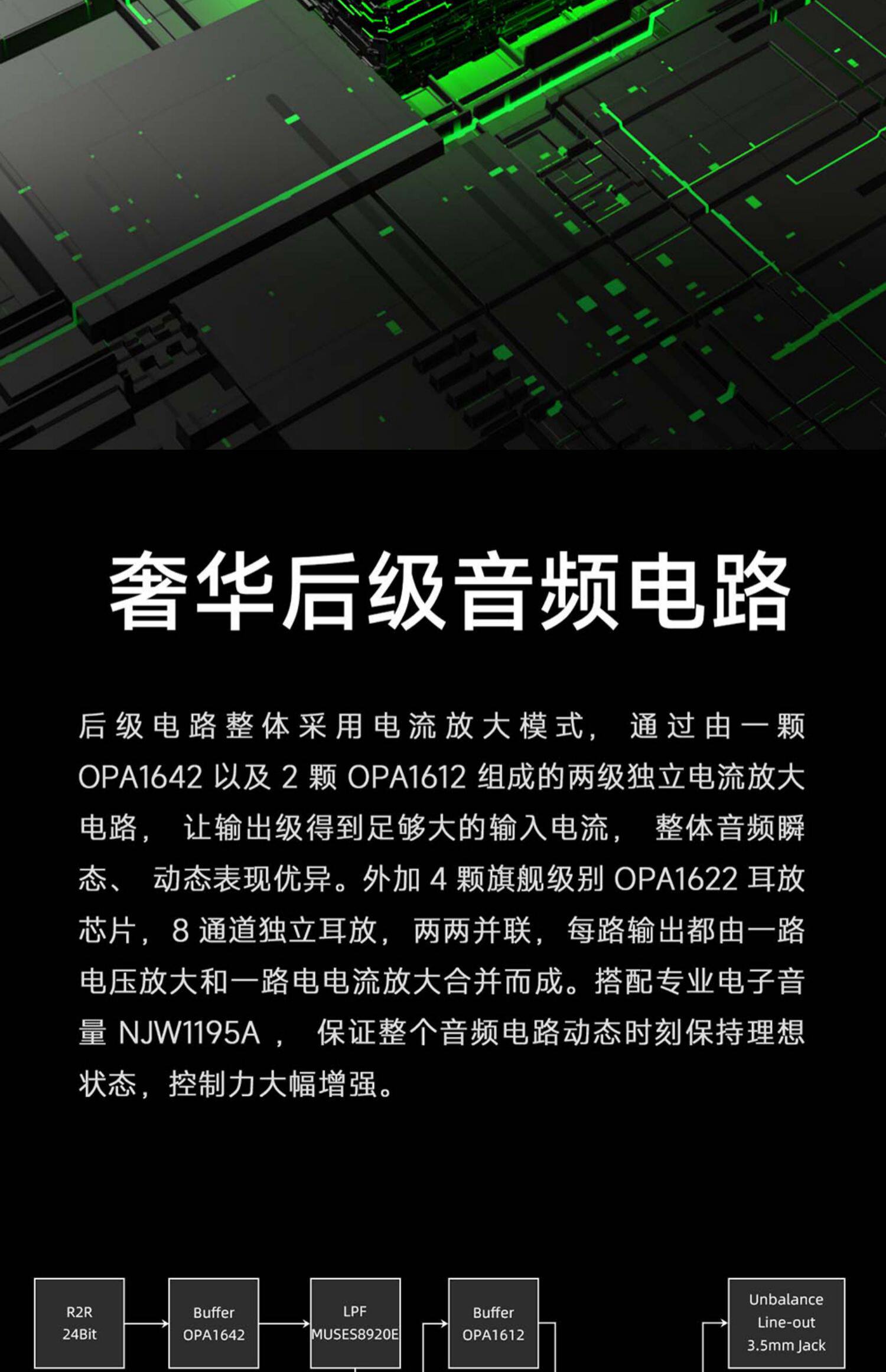 奢华后级音频电路

后级电路整体采用电流放大模式，通过由一颗OPA1642以及2颗OPA1612组成的两级独立电流放大电路，让输出级得到足够大的输入电流，整体音频瞬态、动态表现优异。外加4颗旗舰级别OPA1622耳放芯片，8通道独立耳放，两两并联，每路输出都由一路电压放大和一路电电流放大合并而成。搭配专业电子音量NJW1195A，保证整个音频电路动态时刻保持理想状态，控制力大幅增强。

R2R
24Bit

Buffer
OPA1642

LPF
MUSES8920E

Buffer
OPA1612

Unbalance
Line-out
3.5mm Jack